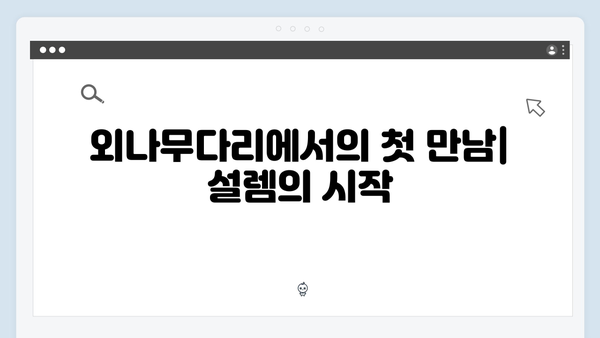 외나무다리에서의 첫 만남| 설렘의 시작